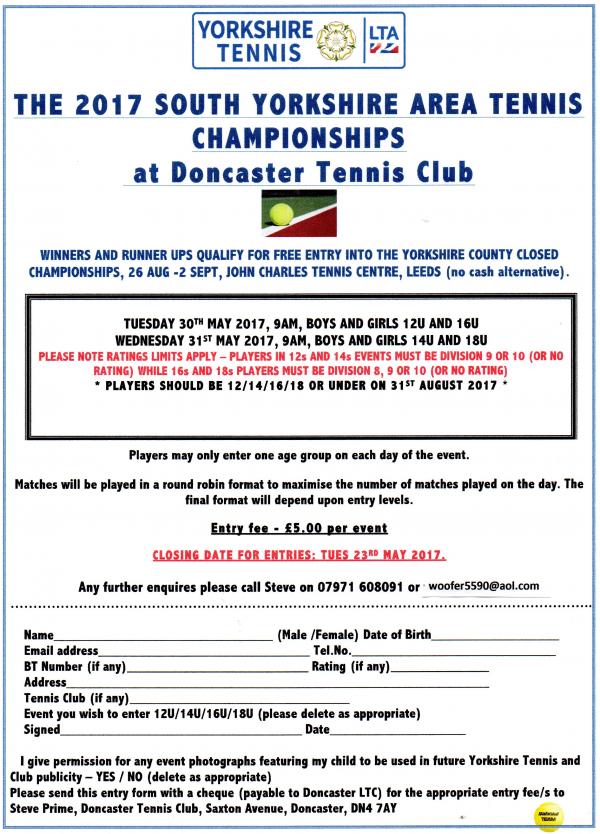 YORKSHIRE TENNIS
LTA

THE 2017 SOUTH YORKSHIRE AREA TENNIS CHAMPIONSHIPS
at Doncaster Tennis Club

WINNERS AND RUNNER UPS QUALIFY FOR FREE ENTRY INTO THE YORKSHIRE COUNTY CLOSED CHAMPIONSHIPS, 26 AUG -2 SEPT, JOHN CHARLES TENNIS CENTRE, LEEDS (no cash alternative).

TUESDAY 30TH MAY 2017, 9AM, BOYS AND GIRLS 12U AND 16U
WEDNESDAY 31ST MAY 2017, 9AM, BOYS AND GIRLS 14U AND 18U
PLEASE NOTE RATINGS LIMITS APPLY – PLAYERS IN 12s AND 14s EVENTS MUST BE DIVISION 9 OR 10 (OR NO RATING) WHILE 16s AND 18s PLAYERS MUST BE DIVISION 8, 9 OR 10 (OR NO RATING)
* PLAYERS SHOULD BE 12/14/16/18 OR UNDER ON 31ST AUGUST 2017 *

Players may only enter one age group on each day of the event.

Matches will be played in a round robin format to maximise the number of matches played on the day. The final format will depend upon entry levels.

Entry fee - £5.00 per event

CLOSING DATE FOR ENTRIES: TUES 23RD MAY 2017.

Any further enquires please call Steve on 07971 608091 or woofer5590@aol.com

Name____ (Male /Female) Date of Birth____
Email address____ Tel.No.____
BT Number (if any)____ Rating (if any)____
Address____
Tennis Club (if any)____
Event you wish to enter 12U/14U/16U/18U (please delete as appropriate)
Signed____ Date____

I give permission for any event photographs featuring my child to be used in future Yorkshire Tennis and Club publicity – YES / NO (delete as appropriate)
Please send this entry form with a cheque (payable to Doncaster LTC) for the appropriate entry fee/s to Steve Prime, Doncaster Tennis Club, Saxton Avenue, Doncaster, DN4 7AY